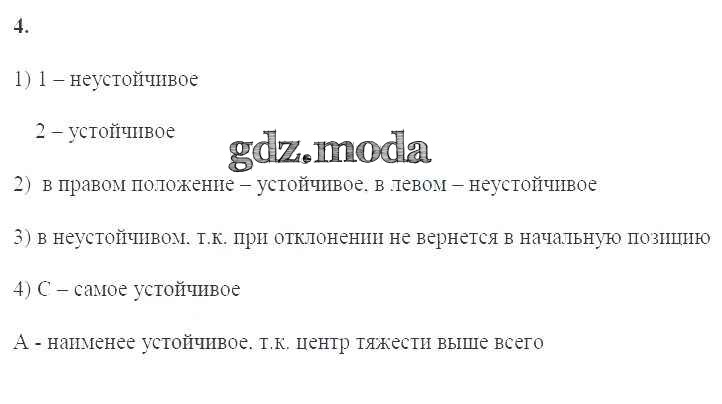 4.

1) 1 – неустойчивое

2 – устойчивое

2) в правом положение – устойчивое, в левом – неустойчивое

3) в неустойчивом, т.к. при отклонении не вернется в начальную позицию

4) С – самое устойчивое

А - наименее устойчивое, т.к. центр тяжести выше всего

gdz.moda